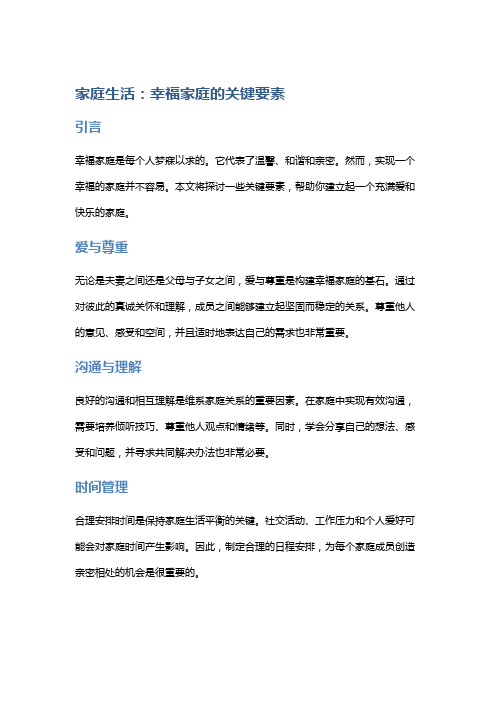 家庭生活：幸福家庭的关键要素

引言

幸福家庭是每个人梦寐以求的。它代表了温馨、和谐和亲密。然而，实现一个幸福的家庭并不容易。本文将探讨一些关键要素，帮助你建立起一个充满爱和快乐的家庭。

爱与尊重

无论是夫妻之间还是父母与子女之间，爱与尊重是构建幸福家庭的基石。通过对彼此的真诚关怀和理解，成员之间能够建立起坚固而稳定的关系。尊重他人的意见、感受和空间，并且适时地表达自己的需求也非常重要。

沟通与理解

良好的沟通和相互理解是维系家庭关系的重要因素。在家庭中实现有效沟通，需要培养倾听技巧、尊重他人观点和情绪等。同时，学会分享自己的想法、感受和问题，并寻求共同解决办法也非常必要。

时间管理

合理安排时间是保持家庭生活平衡的关键。社交活动、工作压力和个人爱好可能会对家庭时间产生影响。因此，制定合理的日程安排，为每个家庭成员创造亲密相处的机会是很重要的。